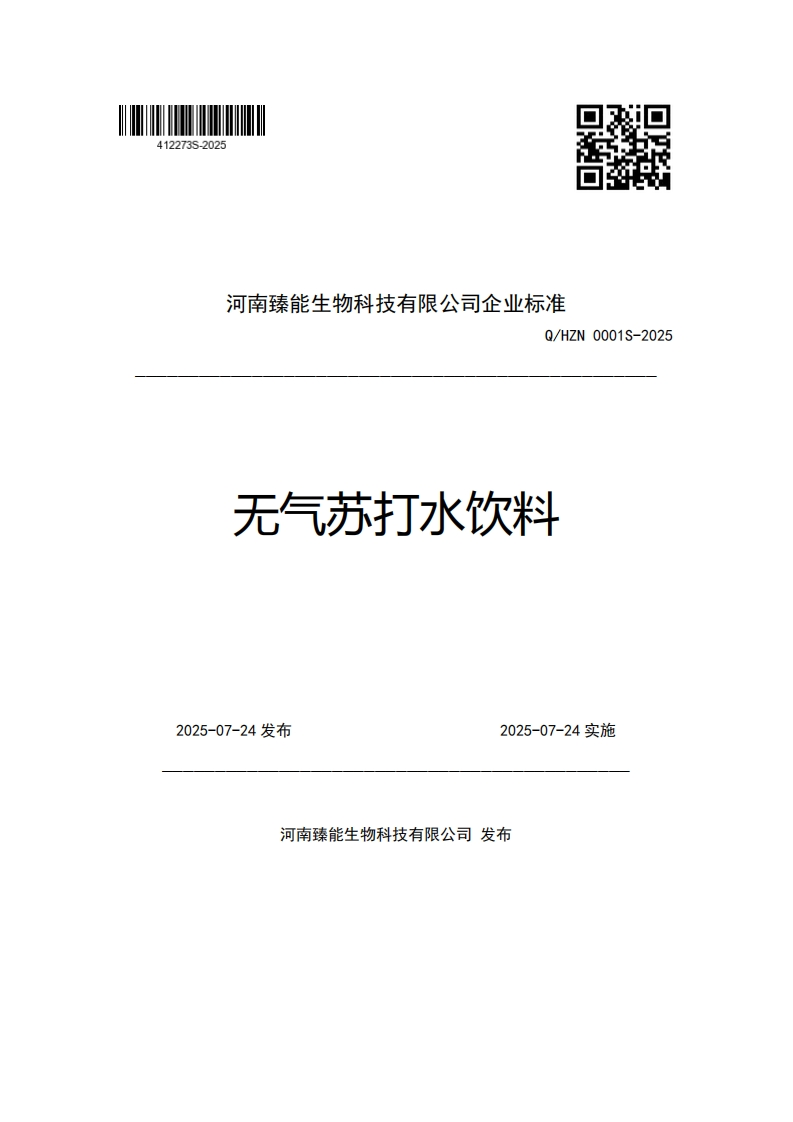 412273S-2025

河南臻能生物科技有限公司企业标准

Q/HZN 0001S-2025

无气苏打水饮料

2025-07-24 发布

2025-07-24 实施

河南臻能生物科技有限公司 发布